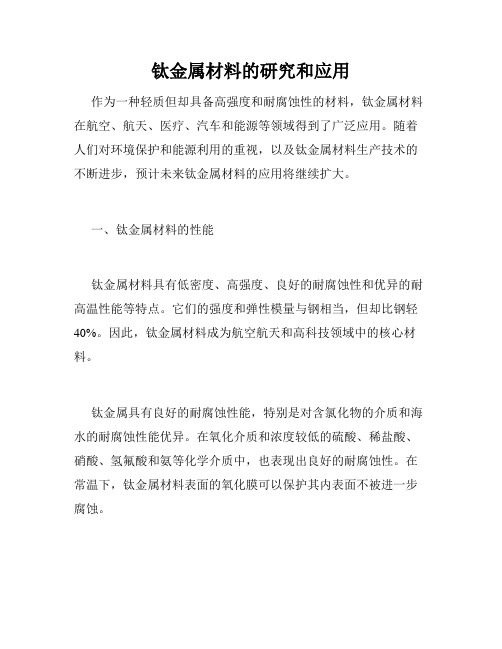 钛金属材料的研究和应用

作为一种轻质但却具备高强度和耐腐蚀性的材料，钛金属材料在航空、航天、医疗、汽车和能源等领域得到了广泛应用。随着人们对环境保护和能源利用的重视，以及钛金属材料生产技术的不断进步，预计未来钛金属材料的应用将继续扩大。

一、钛金属材料的性能

钛金属材料具有低密度、高强度、良好的耐腐蚀性和优异的耐高温性能等特点。它们的强度和弹性模量与钢相当，但却比钢轻40%。因此，钛金属材料成为航空航天和高科技领域中的核心材料。

钛金属具有良好的耐腐蚀性能，特别是对含氯化物的介质和海水的耐腐蚀性能优异。在氧化介质和浓度较低的硫酸、稀盐酸、硝酸、氢氟酸和氨等化学介质中，也表现出良好的耐腐蚀性。在常温下，钛金属材料表面的氧化膜可以保护其内表面不被进一步腐蚀。